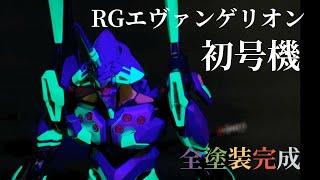 RGエヴァンゲリオン
初号機

全塗装完成